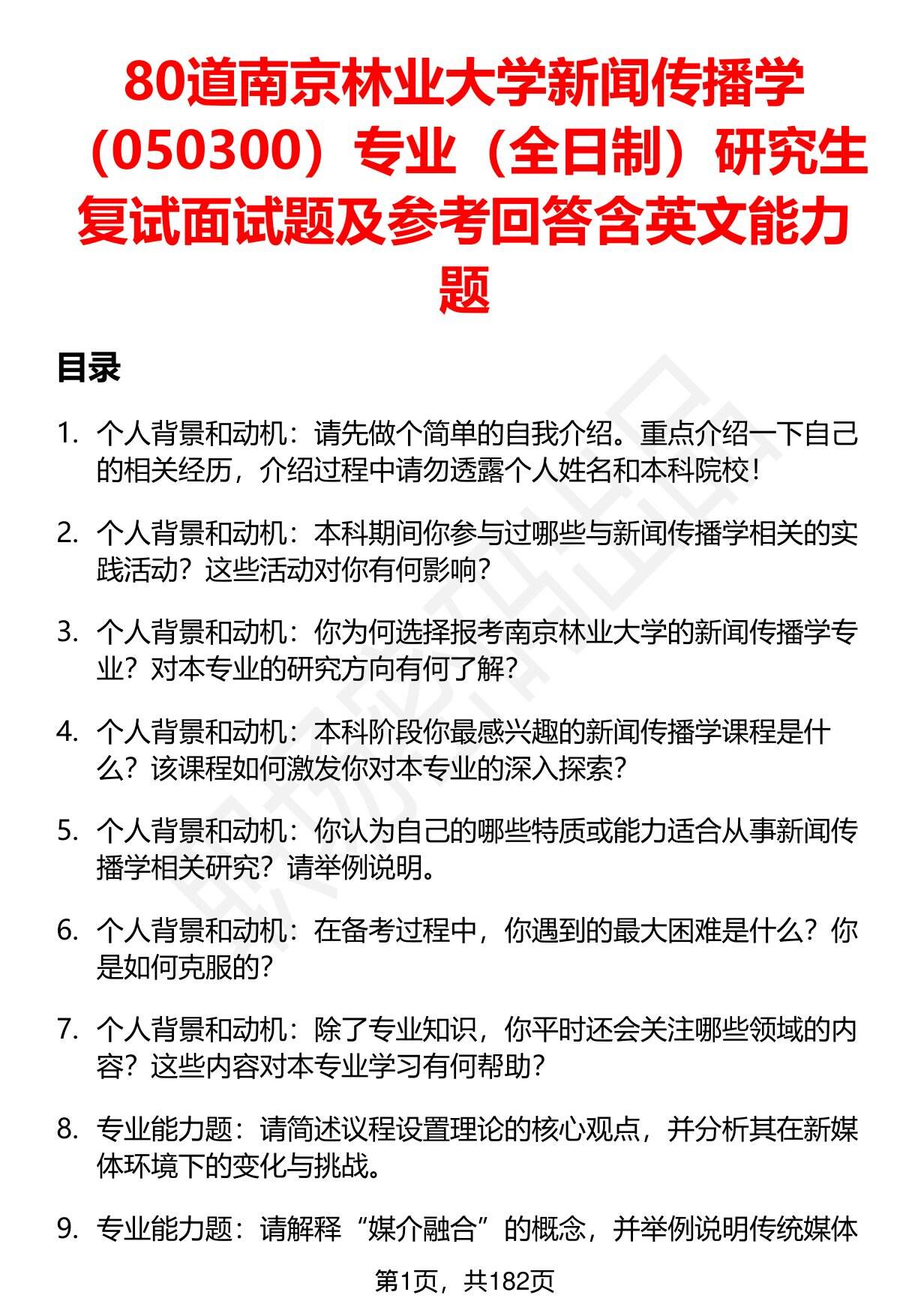 80道南京林业大学新闻传播学（050300）专业（全日制）研究生复试面试题及参考回答含英文能力题

目录

1. 个人背景和动机：请先做个简单的自我介绍。重点介绍一下自己的相关经历，介绍过程中请勿透露个人姓名和本科院校！

2. 个人背景和动机：本科期间你参与过哪些与新闻传播学相关的实践活动？这些活动对你有何影响？

3. 个人背景和动机：你为何选择报考南京林业大学的新闻传播学专业？对本专业的研究方向有何了解？

4. 个人背景和动机：本科阶段你最感兴趣的新闻传播学课程是什么？该课程如何激发你对本专业的深入探索？

5. 个人背景和动机：你认为自己的哪些特质或能力适合从事新闻传播学相关研究？请举例说明。

6. 个人背景和动机：在备考过程中，你遇到的最大困难是什么？你是如何克服的？

7. 个人背景和动机：除了专业知识，你平时还会关注哪些领域的内容？这些内容对本专业学习有何帮助？

8. 专业能力题：请简述议程设置理论的核心观点，并分析其在新媒体环境下的变化与挑战。

9. 专业能力题：请解释“媒介融合”的概念，并举例说明传统媒体

第1页，共182页